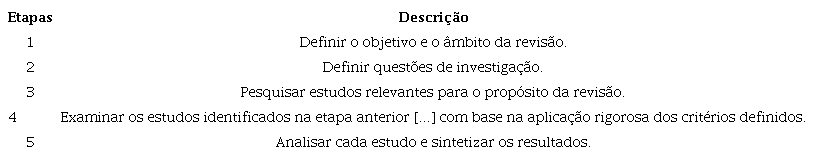 | Etapas | Descrição |
|---|---|
| 1 | Definir o objetivo e o âmbito da revisão. |
| 2 | Definir questões de investigação. |
| 3 | Pesquisar estudos relevantes para o propósito da revisão. |
| 4 | Examinar os estudos identificados na etapa anterior [...] com base na aplicação rigorosa dos critérios definidos. |
| 5 | Analisar cada estudo e sintetizar os resultados. |